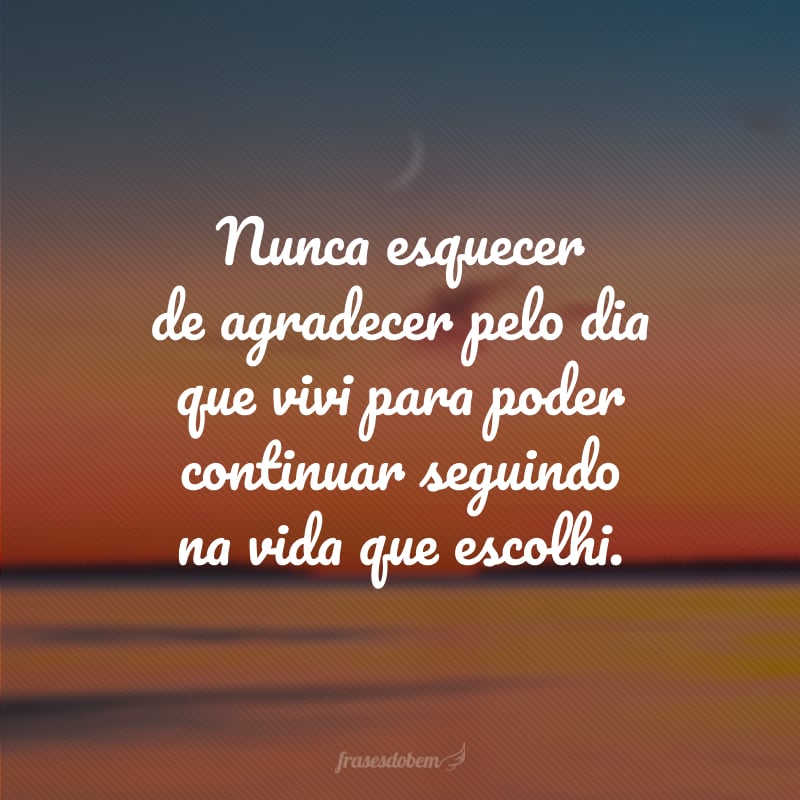 Nunca esquecer de agradecer pelo dia que vivi para poder continuar seguindo na vida que escolhi.

frasesdobem